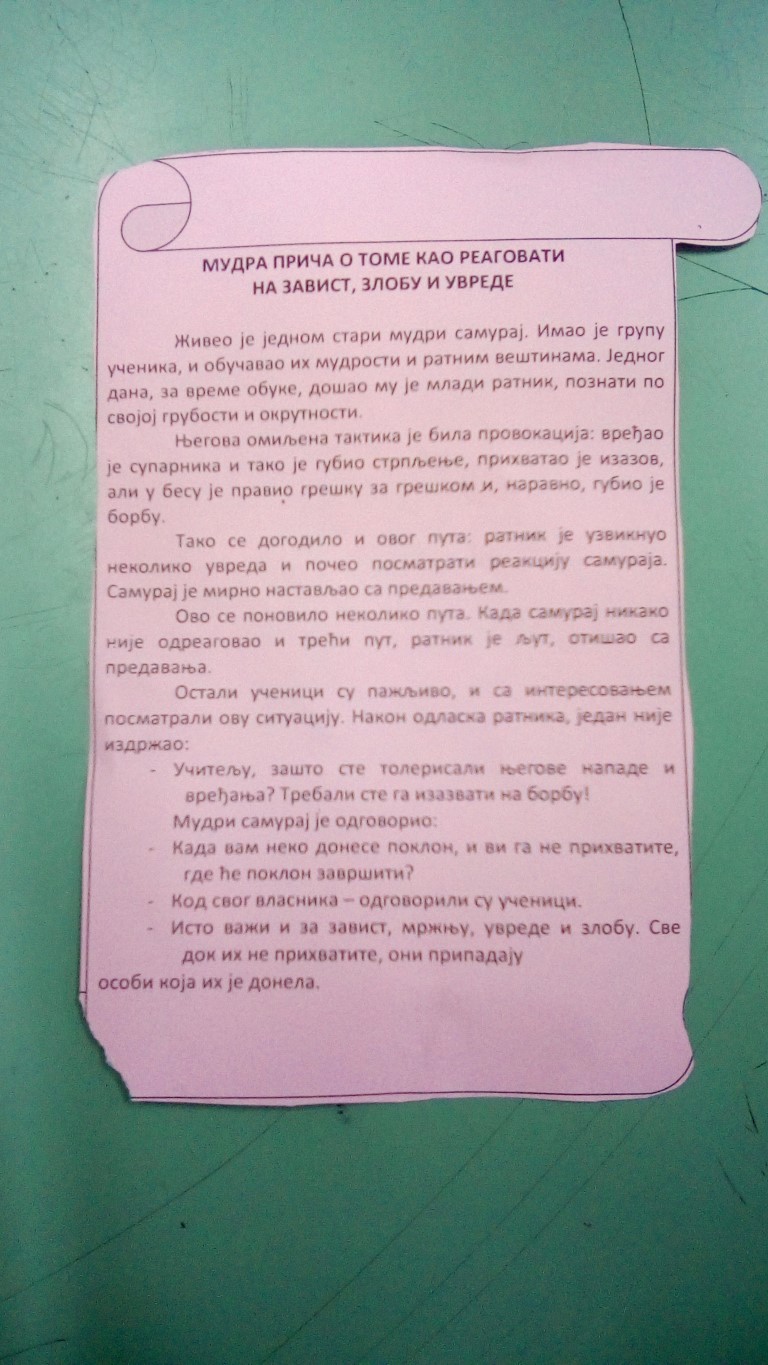 МУДРА ПРИЧА О ТОМЕ КАО РЕАГОВАТИ
НА ЗАВИСТ, ЗЛОБУ И УВРЕДЕ

Живео је једном стари мудри самурај. Имао је групу ученика, и обучавао их мудрости и ратним вештинама. Једног дана, за време обуке, дошао му је млади ратник, познати по својој грубости и окрутности.

Његова омиљена тактика је била провокација: вређао је супарника и тако је губио стрпљење, прихватао је изазов, али у бесу је правио грешку за грешком и, наравно, губио је борбу.

Тако се догодило и овог пута: ратник је узвикнуо неколико увреда и почео посматрати реакцију самураја. Самурај је мирно настављао са предавањем.

Ово се поновило неколико пута. Када самурај никако није одреаговао и трећи пут, ратник је љут, отишао са предавања.

Остали ученици су пажљиво, и са интересовањем посматрали ову ситуацију. Након одласка ратника, један није издржао:

- Учитељу, зашто сте толерисали његове нападе и вређања? Требали сте га изазвати на борбу!

Мудри самурај је одговорио:

- Када вам неко донесе поклон, и ви га не прихватите, где ће поклон завршити?
- Код свог власника – одговорили су ученици.
- Исто важи и за завист, мржњу, увреде и злобу. Све док их не прихватите, они припадају

особи која их је донела.